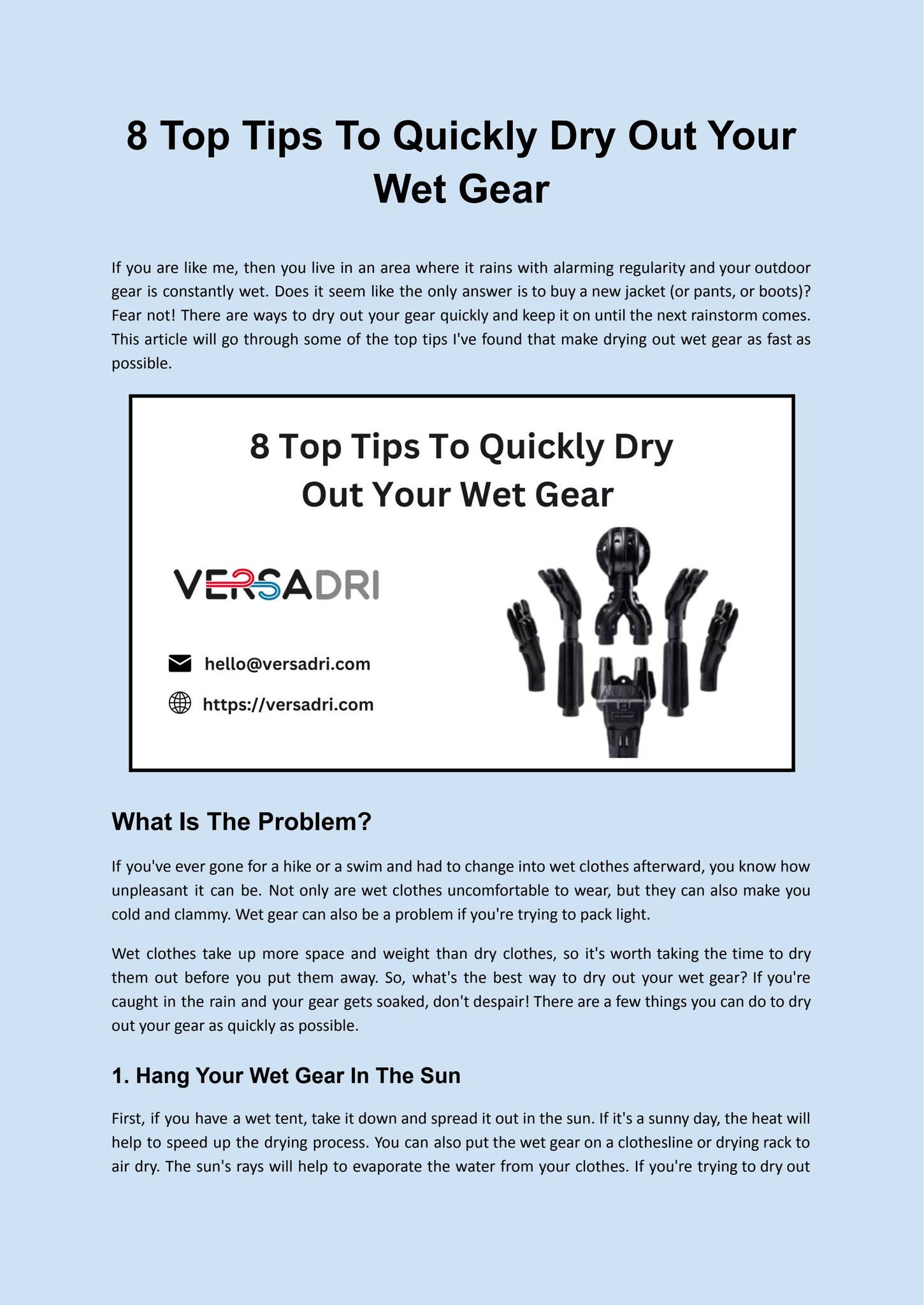 8 Top Tips To Quickly Dry Out Your Wet Gear

If you are like me, then you live in an area where it rains with alarming regularity and your outdoor gear is constantly wet. Does it seem like the only answer is to buy a new jacket (or pants, or boots)? Fear not! There are ways to dry out your gear quickly and keep it on until the next rainstorm comes. This article will go through some of the top tips I've found that make drying out wet gear as fast as possible.

8 Top Tips To Quickly Dry Out Your Wet Gear

VERSADRI

hello@versadri.com

https://versadri.com

What Is The Problem?

If you've ever gone for a hike or a swim and had to change into wet clothes afterward, you know how unpleasant it can be. Not only are wet clothes uncomfortable to wear, but they can also make you cold and clammy. Wet gear can also be a problem if you're trying to pack light.

Wet clothes take up more space and weight than dry clothes, so it's worth taking the time to dry them out before you put them away. So, what's the best way to dry out your wet gear? If you're caught in the rain and your gear gets soaked, don't despair! There are a few things you can do to dry out your gear as quickly as possible.

1. Hang Your Wet Gear In The Sun

First, if you have a wet tent, take it down and spread it out in the sun. If it's a sunny day, the heat will help to speed up the drying process. You can also put the wet gear on a clothesline or drying rack to air dry. The sun's rays will help to evaporate the water from your clothes. If you're trying to dry out